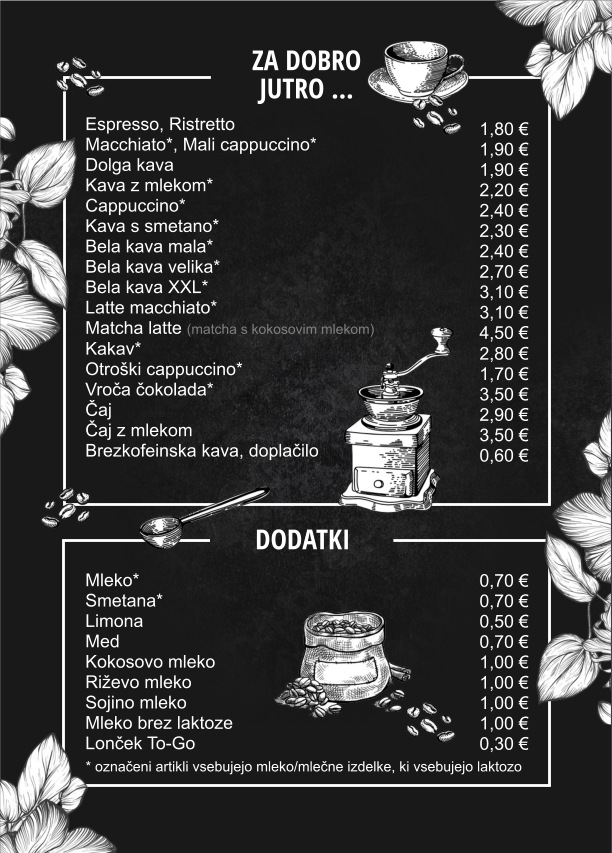 ZA DOBRO JUTRO ...

| | |
|---|---|
| Espresso, Ristretto | 1,80 € |
| Macchiato*, Mali cappuccino* | 1,90 € |
| Dolga kava | 1,90 € |
| Kava z mlekom* | 2,20 € |
| Cappuccino* | 2,40 € |
| Kava s smetano* | 2,30 € |
| Bela kava mala* | 2,40 € |
| Bela kava velika* | 2,70 € |
| Bela kava XXL* | 3,10 € |
| Latte macchiato* | 3,10 € |
| Matcha latte (matcha s kokosovim mlekom) | 4,50 € |
| Kakav* | 2,80 € |
| Otroški cappuccino* | 1,70 € |
| Vroča čokolada* | 3,50 € |
| Čaj | 2,90 € |
| Čaj z mlekom | 3,50 € |
| Brezkofeinska kava, doplačilo | 0,60 € |

DODATKI

| | |
|---|---|
| Mleko* | 0,70 € |
| Smetana* | 0,70 € |
| Limona | 0,50 € |
| Med | 0,70 € |
| Kokosovo mleko | 1,00 € |
| Riževo mleko | 1,00 € |
| Sojino mleko | 1,00 € |
| Mleko brez laktoze | 1,00 € |
| Lonček To-Go | 0,30 € |

* označeni artikli vsebujejo mleko/mlečne izdelke, ki vsebujejo laktozo